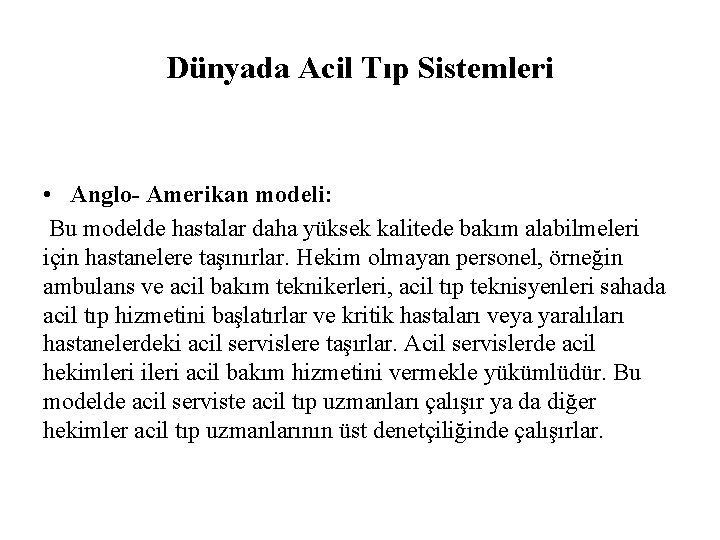 Dünyada Acil Tıp Sistemleri

• Anglo- Amerikan modeli:

Bu modelde hastalar daha yüksek kalitede bakım alabilmeleri için hastanelere taşınırlar. Hekim olmayan personel, örneğin ambulans ve acil bakım teknikerleri, acil tıp teknisyenleri sahada acil tıp hizmetini başlatırlar ve kritik hastaları veya yaralıları hastanelerdeki acil servislere taşırlar. Acil servislerde acil hekimleri ileri acil bakım hizmetini vermekle yükümlüdür. Bu modelde acil serviste acil tıp uzmanları çalışır ya da diğer hekimler acil tıp uzmanlarının üst denetçiliğinde çalışırlar.